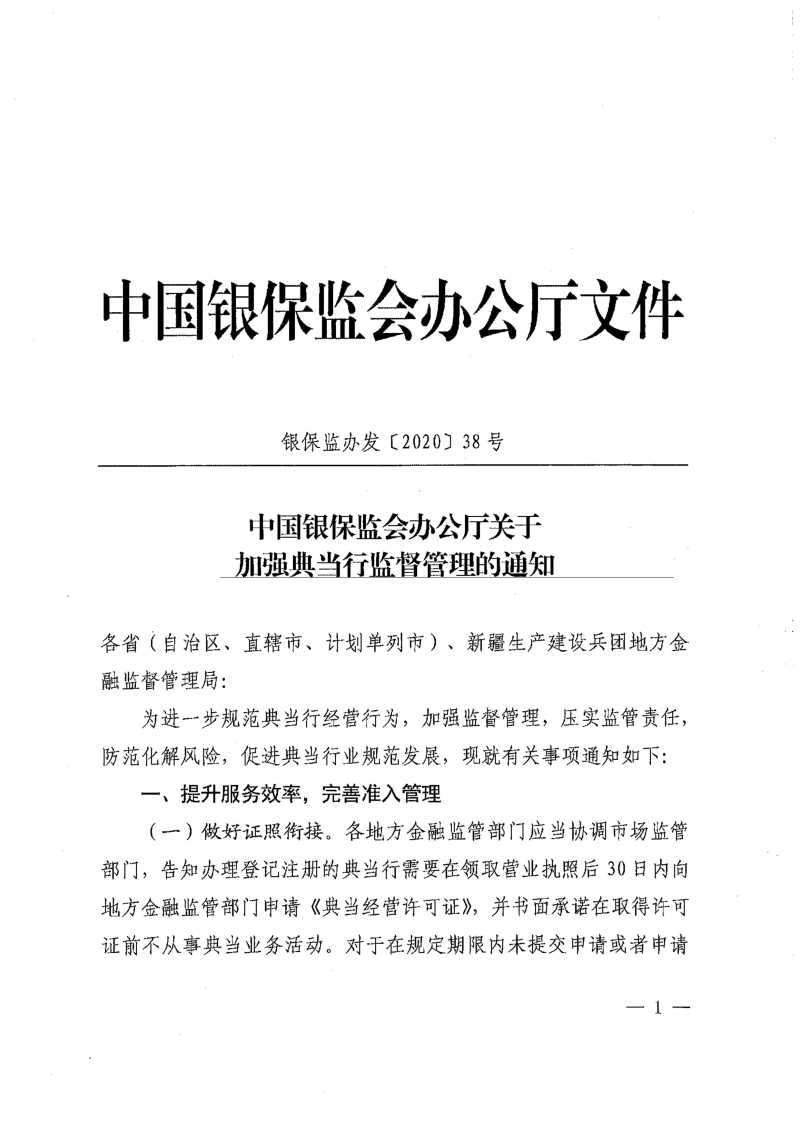 中国银保监会办公厅文件

银保监办发〔2020〕38号

中国银保监会办公厅关于
加强典当行监督管理的通知

各省（自治区、直辖市、计划单列市）、新疆生产建设兵团地方金融监督管理局：

为进一步规范典当行经营行为，加强监督管理，压实监管责任，防范化解风险，促进典当行业规范发展，现就有关事项通知如下：

一、提升服务效率，完善准入管理

（一）做好证照衔接。各地方金融监管部门应当协调市场监管部门，告知办理登记注册的典当行需要在领取营业执照后30日内向地方金融监管部门申请《典当经营许可证》，并书面承诺在取得许可证前不从事典当业务活动。对于在规定期限内未提交申请或者申请

— 1 —